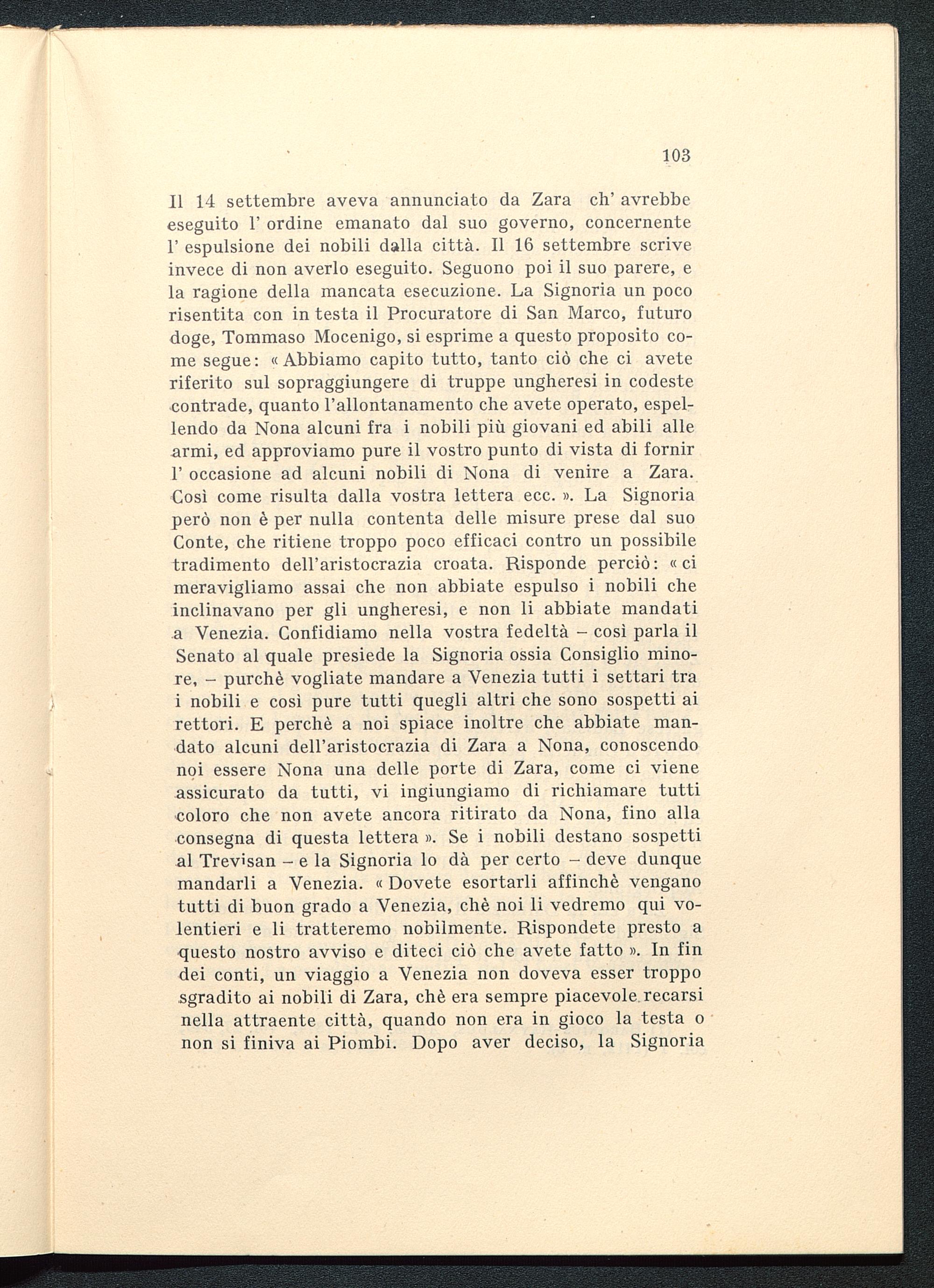 103

Il 14 settembre aveva annunciato da Zara ch' avrebbe eseguito l' ordine emanato dal suo governo, concernente l' espulsione dei nobili dalla città. Il 16 settembre scrive invece di non averlo eseguito. Seguono poi il suo parere, e la ragione della mancata esecuzione. La Signoria un poco risentita con in testa il Procuratore di San Marco, futuro doge, Tommaso Mocenigo, si esprime a questo proposito come segue: « Abbiamo capito tutto, tanto ciò che ci avete riferito sul sopraggiungere di truppe ungheresi in codeste contrade, quanto l'allontanamento che avete operato, espellendo da Nona alcuni fra i nobili più giovani ed abili alle armi, ed approviamo pure il vostro punto di vista di fornir l' occasione ad alcuni nobili di Nona di venire a Zara. Così come risulta dalla vostra lettera ecc. ». La Signoria però non è per nulla contenta delle misure prese dal suo Conte, che ritiene troppo poco efficaci contro un possibile tradimento dell'aristocrazia croata. Risponde perciò: « ci meravigliamo assai che non abbiate espulso i nobili che inclinavano per gli ungheresi, e non li abbiate mandati a Venezia. Confidiamo nella vostra fedeltà – così parla il Senato al quale presiede la Signoria ossia Consiglio minore, – purchè vogliate mandare a Venezia tutti i settari tra i nobili e così pure tutti quegli altri che sono sospetti ai rettori. E perchè a noi spiace inoltre che abbiate mandato alcuni dell'aristocrazia di Zara a Nona, conoscendo noi essere Nona una delle porte di Zara, come ci viene assicurato da tutti, vi ingiungiamo di richiamare tutti coloro che non avete ancora ritirato da Nona, fino alla consegna di questa lettera ». Se i nobili destano sospetti al Trevisan – e la Signoria lo dà per certo – deve dunque mandarli a Venezia. « Dovete esortarli affinchè vengano tutti di buon grado a Venezia, chè noi li vedremo qui volentieri e li tratteremo nobilmente. Rispondete presto a questo nostro avviso e diteci ciò che avete fatto ». In fin dei conti, un viaggio a Venezia non doveva esser troppo sgradito ai nobili di Zara, chè era sempre piacevole recarsi nella attraente città, quando non era in gioco la testa o non si finiva ai Piombi. Dopo aver deciso, la Signoria